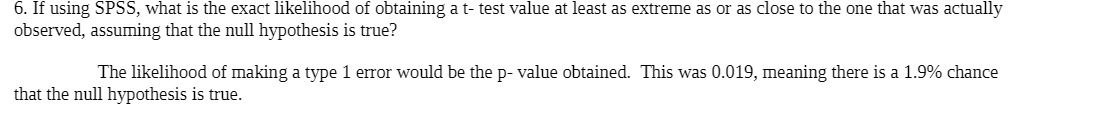 6. If using SPSS, what is the exact likelihood of obtaining a t- test value at least as extreme as or as close to the one that was actually observed, assuming that the null hypothesis is true?

The likelihood of making a type 1 error would be the p- value obtained. This was 0.019, meaning there is a 1.9% chance that the null hypothesis is true.